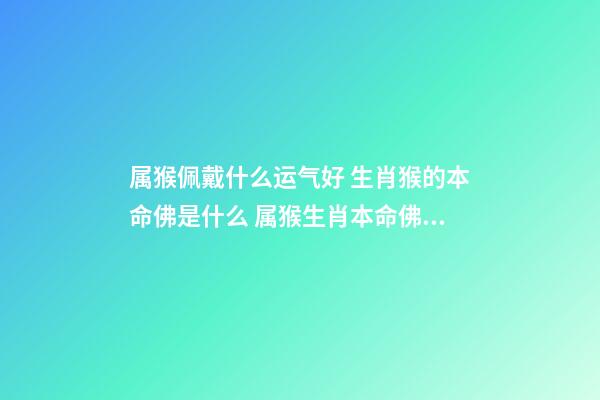 属猴佩戴什么运气好 生肖猴的本命佛是什么 属猴生肖本命佛...